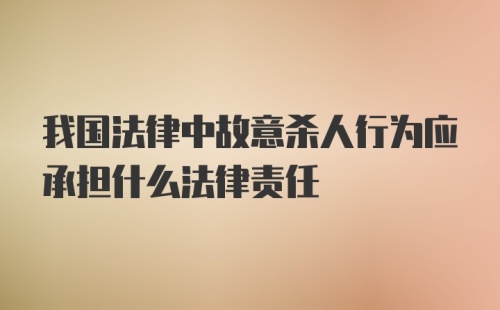 我国法律中故意杀人行为应承担什么法律责任